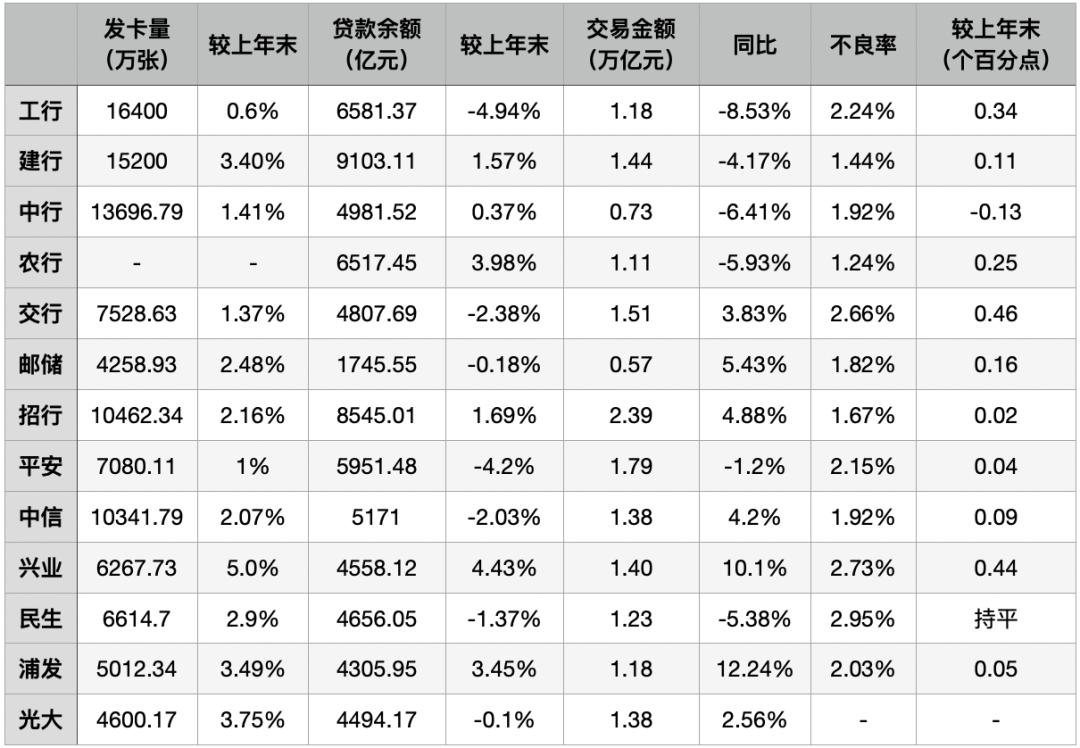 |  | 发卡量（万张） | 较上年末 | 贷款余额（亿元） | 较上年末 | 交易金额（万亿元） | 同比 | 不良率 | 较上年末（个百分点） |
|---|---|---|---|---|---|---|---|---|
| 工行 | 16400 | 0.6% | 6581.37 | -4.94% | 1.18 | -8.53% | 2.24% | 0.34 |
| 建行 | 15200 | 3.40% | 9103.11 | 1.57% | 1.44 | -4.17% | 1.44% | 0.11 |
| 中行 | 13696.79 | 1.41% | 4981.52 | 0.37% | 0.73 | -6.41% | 1.92% | -0.13 |
| 农行 | - | - | 6517.45 | 3.98% | 1.11 | -5.93% | 1.24% | 0.25 |
| 交行 | 7528.63 | 1.37% | 4807.69 | -2.38% | 1.51 | 3.83% | 2.66% | 0.46 |
| 邮储 | 4258.93 | 2.48% | 1745.55 | -0.18% | 0.57 | 5.43% | 1.82% | 0.16 |
| 招行 | 10462.34 | 2.16% | 8545.01 | 1.69% | 2.39 | 4.88% | 1.67% | 0.02 |
| 平安 | 7080.11 | 1% | 5951.48 | -4.2% | 1.79 | -1.2% | 2.15% | 0.04 |
| 中信 | 10341.79 | 2.07% | 5171 | -2.03% | 1.38 | 4.2% | 1.92% | 0.09 |
| 兴业 | 6267.73 | 5.0% | 4558.12 | 4.43% | 1.40 | 10.1% | 2.73% | 0.44 |
| 民生 | 6614.7 | 2.9% | 4656.05 | -1.37% | 1.23 | -5.38% | 2.95% | 持平 |
| 浦发 | 5012.34 | 3.49% | 4305.95 | 3.45% | 1.18 | 12.24% | 2.03% | 0.05 |
| 光大 | 4600.17 | 3.75% | 4494.17 | -0.1% | 1.38 | 2.56% | - | - |